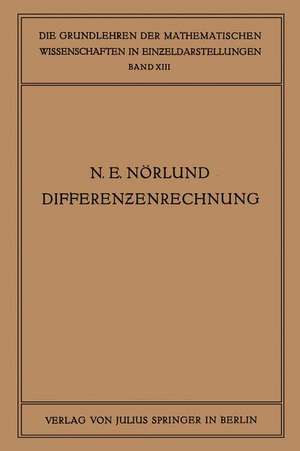 DIE GRUNDLEHREN DER MATHEMATISCHEN WISSENSCHAFTEN IN EINZELDARSTELLUNGEN
BAND XIII

N. E. NÖRLUND
DIFFERENZENRECHNUNG

VERLAG VON JULIUS SPRINGER IN BERLIN